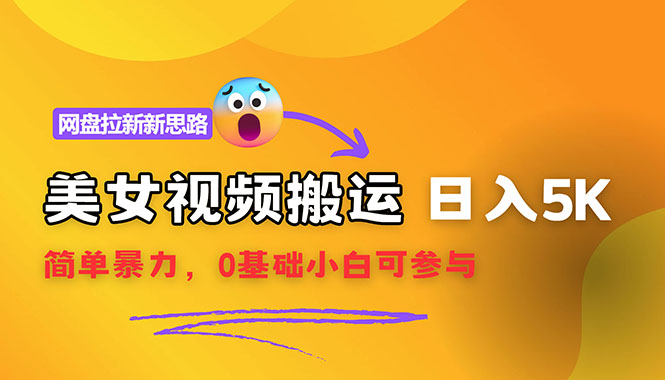 网盘拉新新思路

美女视频搬运 日入5K

简单暴力，0基础小白可参与